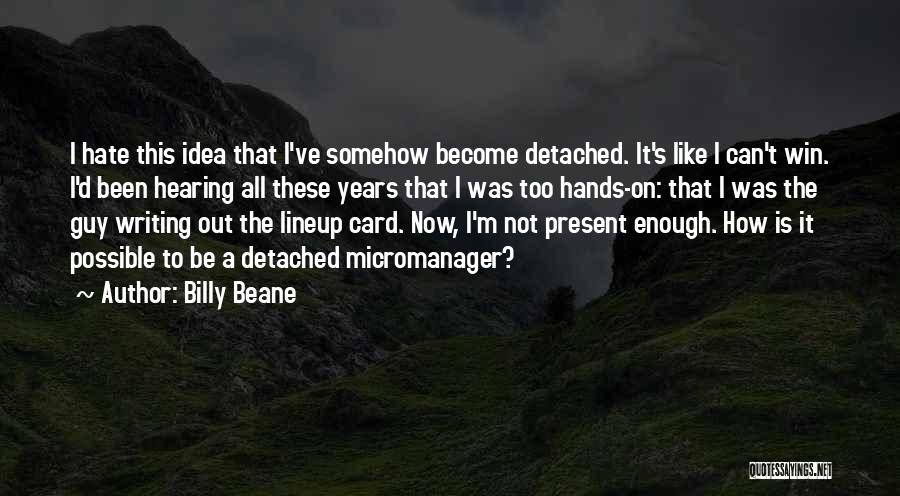 I hate this idea that I've somehow become detached. It's like I can't win. I'd been hearing all these years that I was too hands-on: that I was the guy writing out the lineup card. Now, I'm not present enough. How is it possible to be a detached micromanager?

~ Author: Billy Beane

QUOTESSAYINGS.NET